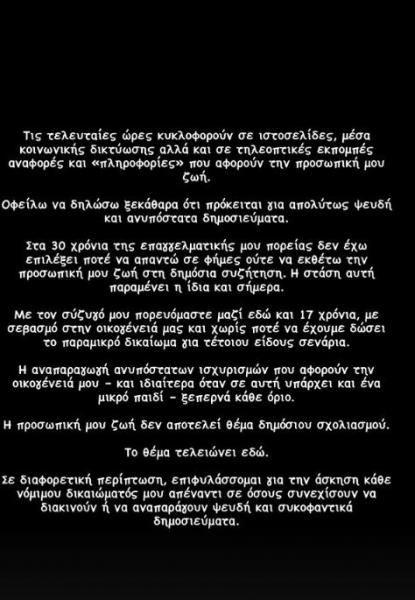 Τις τελευταίες ώρες κυκλοφορούν σε ιστοσελίδες, μέσα κοινωνικής δικτύωσης αλλά και σε τηλεοπτικές εκπομπές αναφορές και «πληροφορίες» που αφορούν την προσωπική μου ζωή.

Οφείλω να δηλώσω ξεκάθαρα ότι πρόκειται για απολύτως ψευδή και ανυπόστατα δημοσιεύματα.

Στα 30 χρόνια της επαγγελματικής μου πορείας δεν έχω επιλέξει ποτέ να απαντώ σε φήμες ούτε να εκθέτω την προσωπική μου ζωή στη δημόσια συζήτηση. Η στάση αυτή παραμένει η ίδια και σήμερα.

Με τον σύζυγό μου πορευόμαστε μαζί εδώ και 17 χρόνια, με σεβασμό στην οικογένειά μας και χωρίς ποτέ να έχουμε δώσει το παραμικρό δικαίωμα για τέτοιου είδους σενάρια.

Η αναπαραγωγή ανυπόστατων ισχυρισμών που αφορούν την οικογένειά μου – και ιδιαίτερα όταν σε αυτή υπάρχει και ένα μικρό παιδί – ξεπερνά κάθε όριο.

Η προσωπική μου ζωή δεν αποτελεί θέμα δημόσιου σχολιασμού.

Το θέμα τελειώνει εδώ.

Σε διαφορετική περίπτωση, επιφυλάσσομαι για την άσκηση κάθε νόμιμου δικαιώματός μου απέναντι σε όσους συνεχίσουν να διακινούν ή να αναπαράγουν ψευδή και συκοφαντικά δημοσιεύματα.